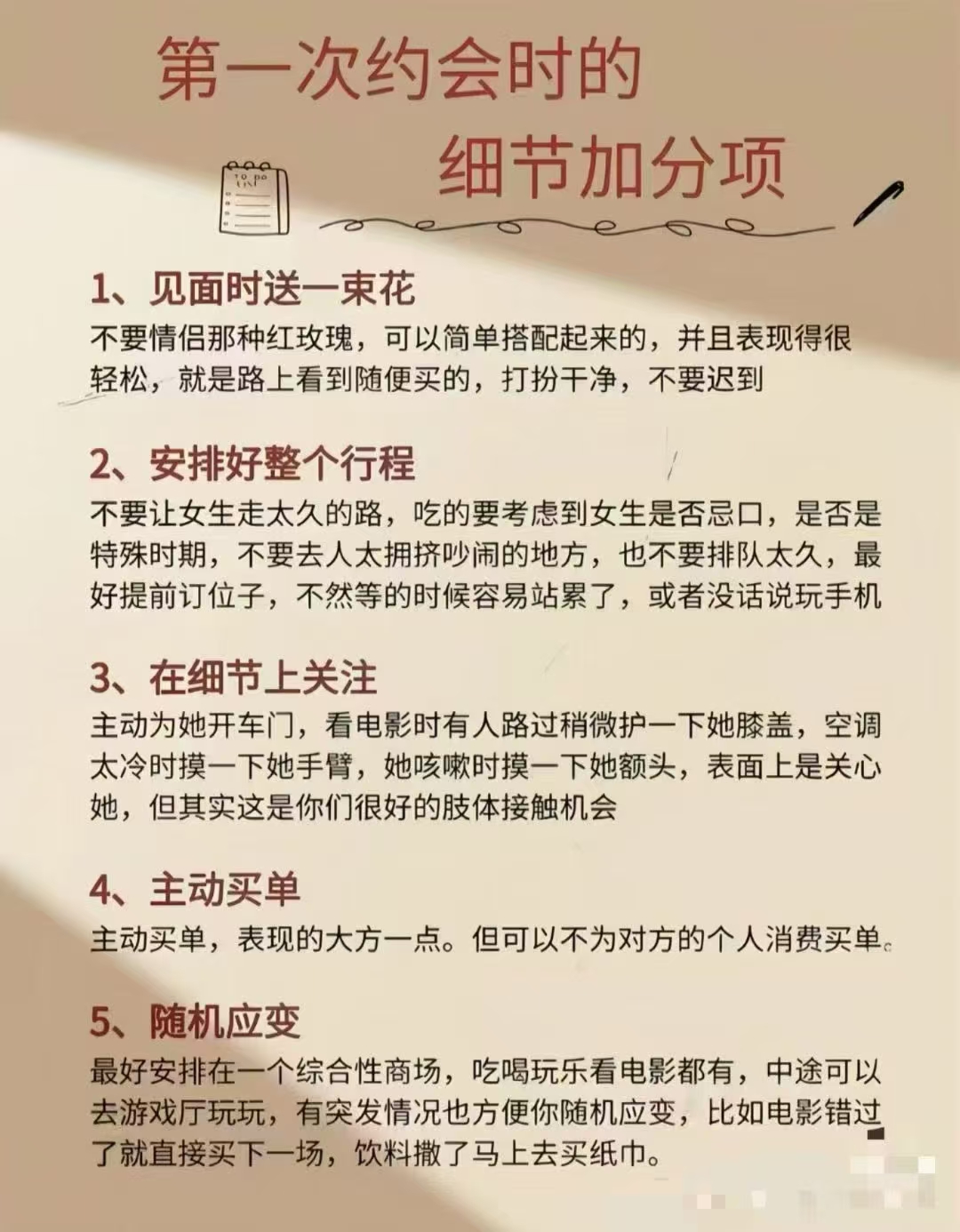 第一次约会时的
细节加分项

TO DO LIST

1、见面时送一束花
不要情侣那种红玫瑰，可以简单搭配起来的，并且表现得很轻松，就是路上看到随便买的，打扮干净，不要迟到

2、安排好整个行程
不要让女生走太久的路，吃的要考虑到女生是否忌口，是否是特殊时期，不要去人太拥挤吵闹的地方，也不要排队太久，最好提前订位子，不然等的时候容易站累了，或者没话说玩手机

3、在细节上关注
主动为她开车门，看电影时有人路过稍微护一下她膝盖，空调太冷时摸一下她手臂，她咳嗽时摸一下她额头，表面上是关心她，但其实这是你们很好的肢体接触机会

4、主动买单
主动买单，表现的大方一点。但可以不为对方的个人消费买单。

5、随机应变
最好安排在一个综合性商场，吃喝玩乐看电影都有，中途可以去游戏厅玩玩，有突发情况也方便你随机应变，比如电影错过了就直接买下一场，饮料撒了马上去买纸巾。